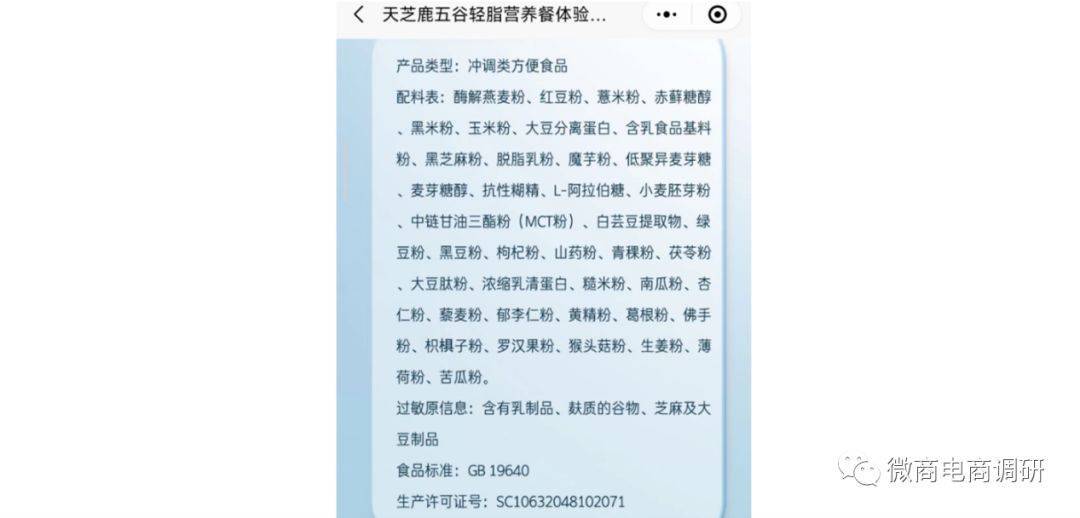 天芝鹿五谷轻脂营养餐体验...

产品类型：冲调类方便食品

配料表：酶解燕麦粉、红豆粉、薏米粉、赤藓糖醇、黑米粉、玉米粉、大豆分离蛋白、含乳食品基料粉、黑芝麻粉、脱脂乳粉、魔芋粉、低聚异麦芽糖、麦芽糖醇、抗性糊精、L-阿拉伯糖、小麦胚芽粉、中链甘油三酯粉（MCT粉）、白芸豆提取物、绿豆粉、黑豆粉、枸杞粉、山药粉、青稞粉、茯苓粉、大豆肽粉、浓缩乳清蛋白、糙米粉、南瓜粉、杏仁粉、藜麦粉、郁李仁粉、黄精粉、葛根粉、佛手粉、枳椇子粉、罗汉果粉、猴头菇粉、生姜粉、薄荷粉、苦瓜粉。

过敏原信息：含有乳制品、麸质的谷物、芝麻及大豆制品

食品标准：GB 19640

生产许可证号：SC10632048102071

微商电商调研